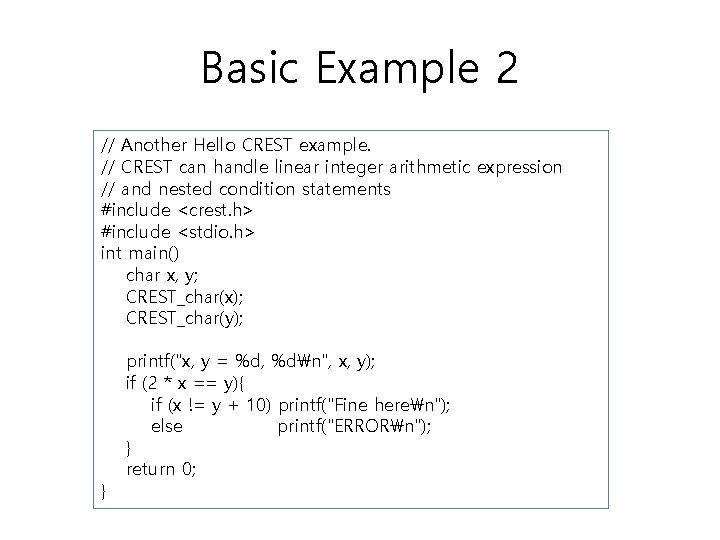 Basic Example 2

// Another Hello CREST example.
// CREST can handle linear integer arithmetic expression
// and nested condition statements
#include <crest.h>
#include <stdio.h>
int main()
char x, y;
CREST_char(x);
CREST_char(y);

printf("x, y = %d, %d₩n", x, y);
if (2 * x == y){
if (x != y + 10) printf("Fine here₩n");
else printf("ERROR₩n");
}
return 0;
}